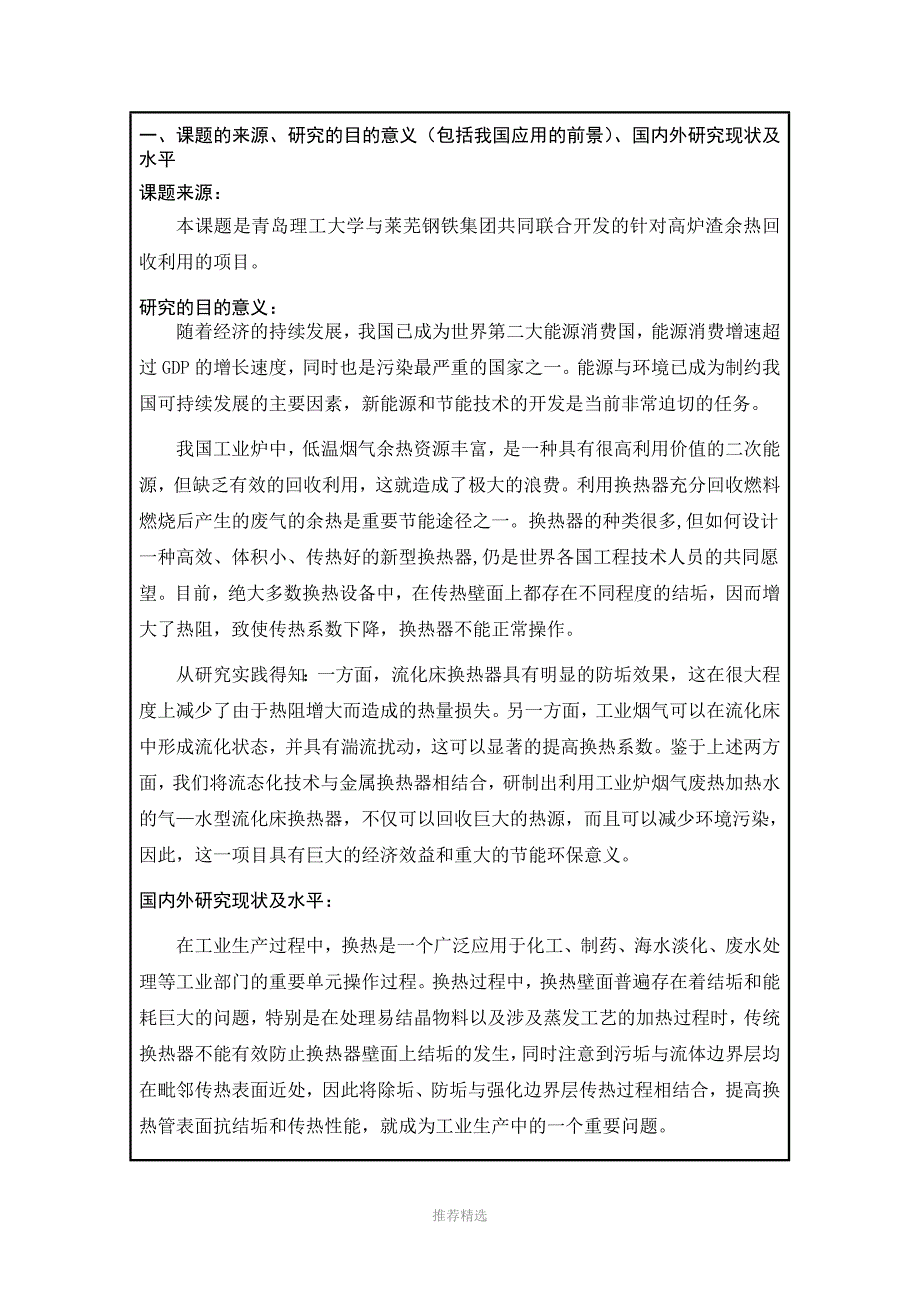 一、课题的来源、研究的目的意义（包括我国应用的前景）、国内外研究现状及水平

课题来源：

本课题是青岛理工大学与莱芜钢铁集团共同联合开发的针对高炉渣余热回收利用的项目。

研究的目的意义：

随着经济的持续发展，我国已成为世界第二大能源消费国，能源消费增速超过 GDP 的增长速度，同时也是污染最严重的国家之一。能源与环境已成为制约我国可持续发展的主要因素，新能源和节能技术的开发是当前非常迫切的任务。

我国工业炉中，低温烟气余热资源丰富，是一种具有很高利用价值的二次能源，但缺乏有效的回收利用，这就造成了极大的浪费。利用换热器充分回收燃料燃烧后产生的废气的余热是重要节能途径之一。换热器的种类很多,但如何设计一种高效、体积小、传热好的新型换热器，仍是世界各国工程技术人员的共同愿望。目前，绝大多数换热设备中，在传热壁面上都存在不同程度的结垢，因而增大了热阻，致使传热系数下降，换热器不能正常操作。

从研究实践得知：一方面，流化床换热器具有明显的防垢效果，这在很大程度上减少了由于热阻增大而造成的热量损失。另一方面，工业烟气可以在流化床中形成流化状态，并具有湍流扰动，这可以显著的提高换热系数。鉴于上述两方面，我们将流态化技术与金属换热器相结合，研制出利用工业炉烟气废热加热水的气—水型流化床换热器，不仅可以回收巨大的热源，而且可以减少环境污染，因此，这一项目具有巨大的经济效益和重大的节能环保意义。

国内外研究现状及水平：

在工业生产过程中，换热是一个广泛应用于化工、制药、海水淡化、废水处理等工业部门的重要单元操作过程。换热过程中，换热壁面普遍存在着结垢和能耗巨大的问题，特别是在处理易结晶物料以及涉及蒸发工艺的加热过程时，传统换热器不能有效防止换热器壁面上结垢的发生，同时注意到污垢与流体边界层均在毗邻传热表面近处，因此将除垢、防垢与强化边界层传热过程相结合，提高换热管表面抗结垢和传热性能，就成为工业生产中的一个重要问题。

推荐精选